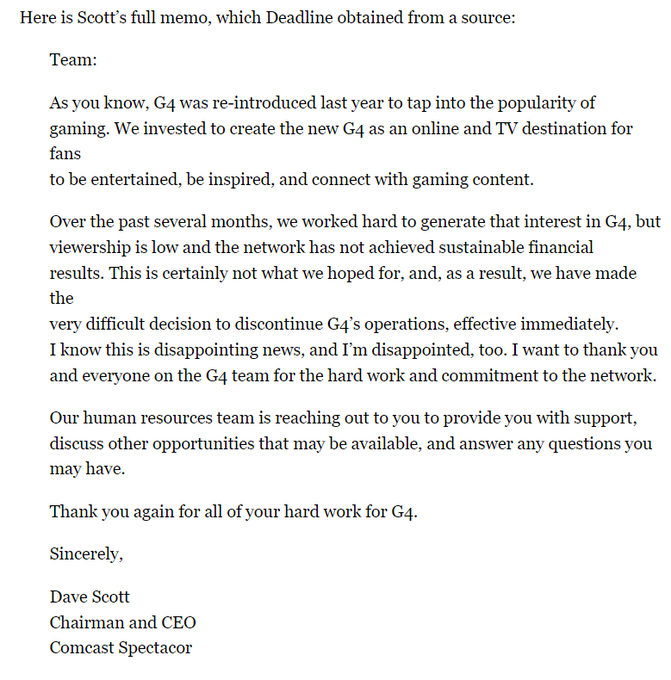 Here is Scott's full memo, which Deadline obtained from a source:

Team:

As you know, G4 was re-introduced last year to tap into the popularity of gaming. We invested to create the new G4 as an online and TV destination for fans
to be entertained, be inspired, and connect with gaming content.

Over the past several months, we worked hard to generate that interest in G4, but viewership is low and the network has not achieved sustainable financial results. This is certainly not what we hoped for, and, as a result, we have made the
very difficult decision to discontinue G4's operations, effective immediately.
I know this is disappointing news, and I'm disappointed, too. I want to thank you and everyone on the G4 team for the hard work and commitment to the network.

Our human resources team is reaching out to you to provide you with support, discuss other opportunities that may be available, and answer any questions you may have.

Thank you again for all of your hard work for G4.

Sincerely,

Dave Scott
Chairman and CEO
Comcast Spectacor